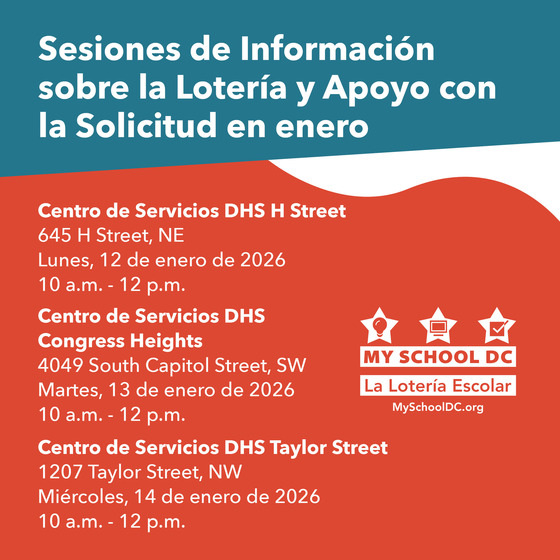 Sesiones de Información sobre la Lotería y Apoyo con la Solicitud en enero

Centro de Servicios DHS H Street
645 H Street, NE
Lunes, 12 de enero de 2026
10 a.m. - 12 p.m.

Centro de Servicios DHS Congress Heights
4049 South Capitol Street, SW
Martes, 13 de enero de 2026
10 a.m. - 12 p.m.

Centro de Servicios DHS Taylor Street
1207 Taylor Street, NW
Miércoles, 14 de enero de 2026
10 a.m. - 12 p.m.

MY SCHOOL DC
La Lotería Escolar
MySchoolDC.org